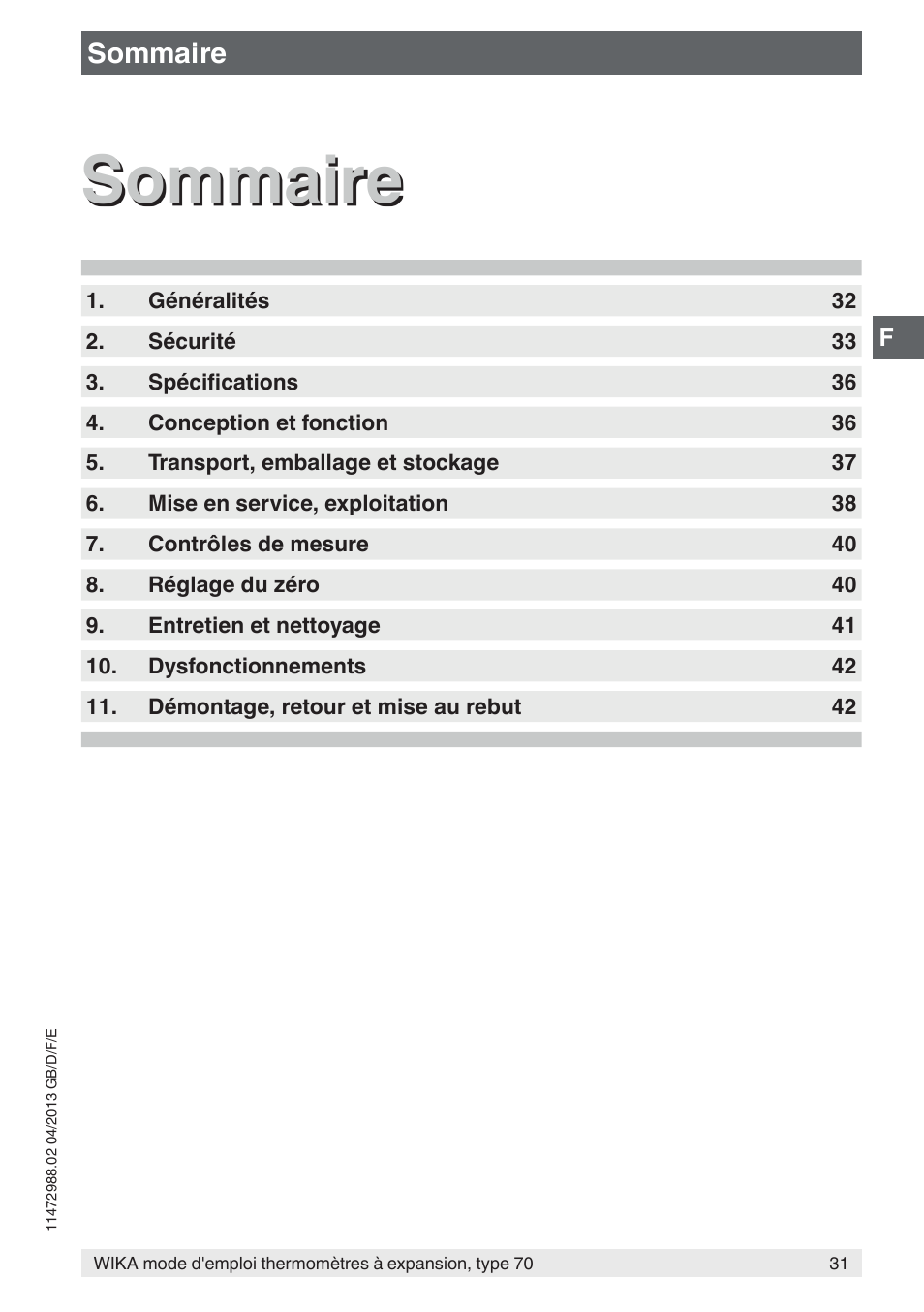 Sommaire

Sommaire

| 1. | Généralités | 32 |
|---|---|---|
| 2. | Sécurité | 33 |
| 3. | Spécifications | 36 |
| 4. | Conception et fonction | 36 |
| 5. | Transport, emballage et stockage | 37 |
| 6. | Mise en service, exploitation | 38 |
| 7. | Contrôles de mesure | 40 |
| 8. | Réglage du zéro | 40 |
| 9. | Entretien et nettoyage | 41 |
| 10. | Dysfonctionnements | 42 |
| 11. | Démontage, retour et mise au rebut | 42 |

F

11472988.02 04/2013 GB/D/F/E

WIKA mode d'emploi thermomètres à expansion, type 70 31